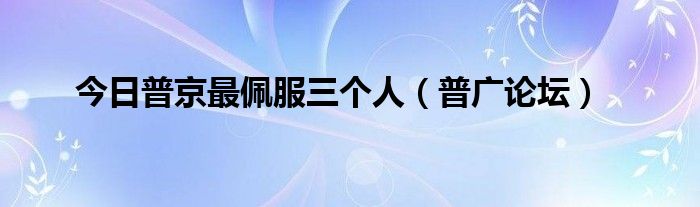 今日普京最佩服三个人（普广论坛）